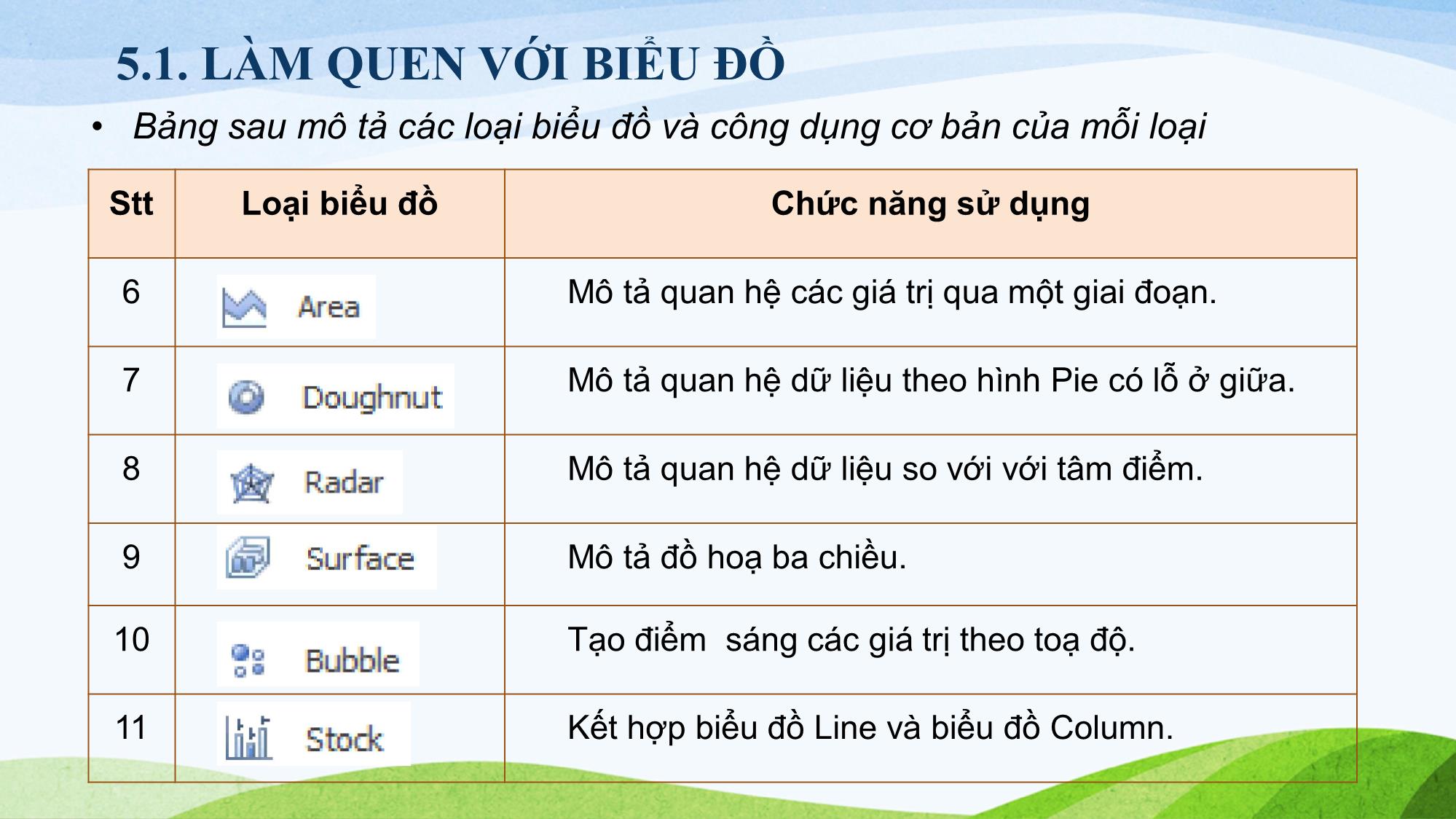 5.1. LÀM QUEN VỚI BIỂU ĐỒ

• Bảng sau mô tả các loại biểu đồ và công dụng cơ bản của mỗi loại

| Stt | Loại biểu đồ | Chức năng sử dụng |
|---|---|---|
| 6 | Area | Mô tả quan hệ các giá trị qua một giai đoạn. |
| 7 | Doughnut | Mô tả quan hệ dữ liệu theo hình Pie có lỗ ở giữa. |
| 8 | Radar | Mô tả quan hệ dữ liệu so với với tâm điểm. |
| 9 | Surface | Mô tả đồ hoạ ba chiều. |
| 10 | Bubble | Tạo điểm  sáng các giá trị theo toạ độ. |
| 11 | Stock | Kết hợp biểu đồ Line và biểu đồ Column. |